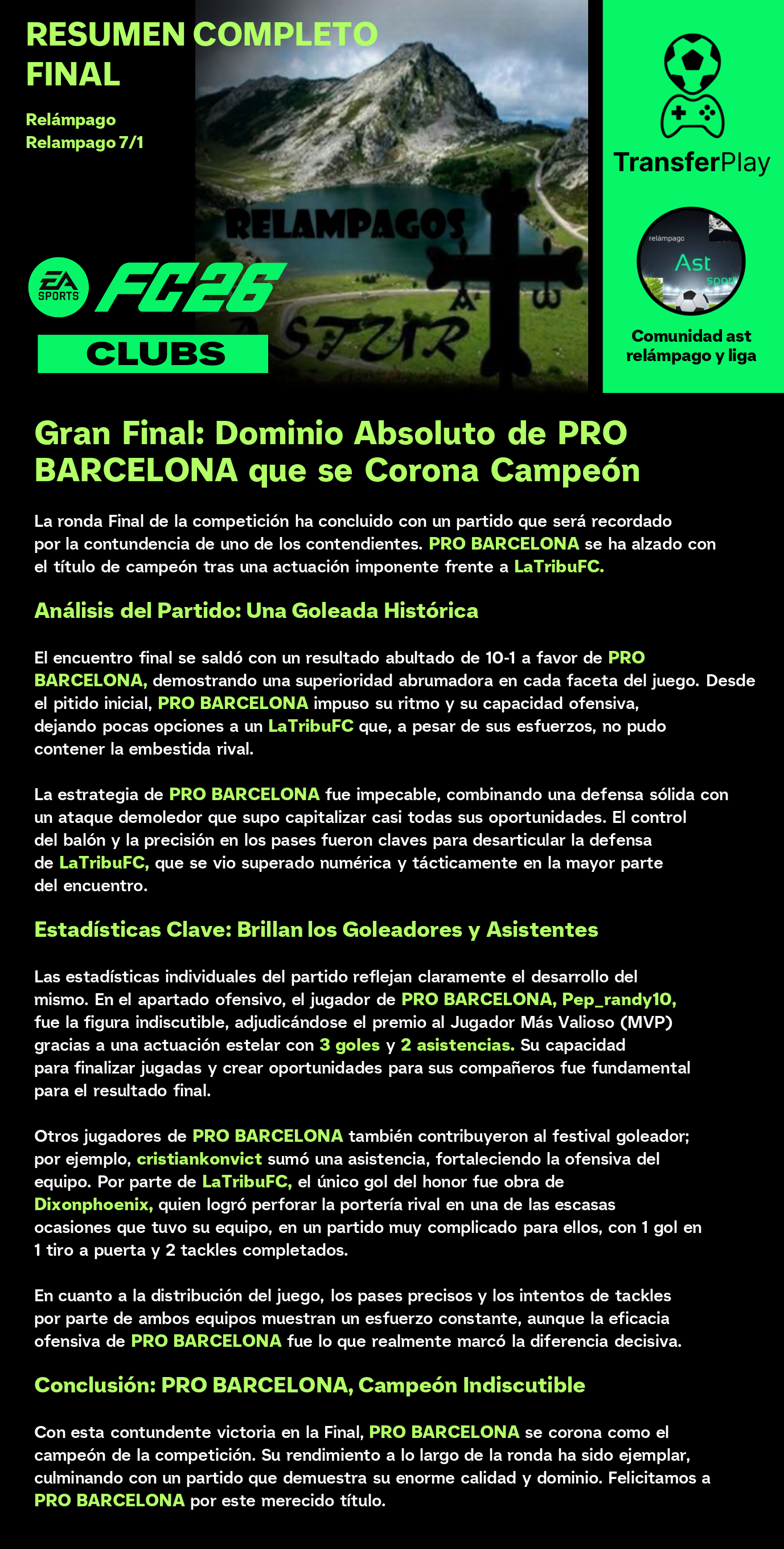 RESUMEN COMPLETO FINAL

Relámpago
Relampago 7/1

RELAMPAGOS
ASTUR

EA SPORTS FC26
CLUBS

TransferPlay

relámpago
Ast
sport

Comunidad ast relámpago y liga

Gran Final: Dominio Absoluto de PRO BARCELONA que se Corona Campeón

La ronda Final de la competición ha concluido con un partido que será recordado por la contundencia de uno de los contendientes. PRO BARCELONA se ha alzado con el título de campeón tras una actuación imponente frente a LaTribuFC.

Análisis del Partido: Una Goleada Histórica

El encuentro final se saldó con un resultado abultado de 10-1 a favor de PRO BARCELONA, demostrando una superioridad abrumadora en cada faceta del juego. Desde el pitido inicial, PRO BARCELONA impuso su ritmo y su capacidad ofensiva, dejando pocas opciones a un LaTribuFC que, a pesar de sus esfuerzos, no pudo contener la embestida rival.

La estrategia de PRO BARCELONA fue impecable, combinando una defensa sólida con un ataque demoledor que supo capitalizar casi todas sus oportunidades. El control del balón y la precisión en los pases fueron claves para desarticular la defensa de LaTribuFC, que se vio superado numérica y tácticamente en la mayor parte del encuentro.

Estadísticas Clave: Brillan los Goleadores y Asistentes

Las estadísticas individuales del partido reflejan claramente el desarrollo del mismo. En el apartado ofensivo, el jugador de PRO BARCELONA, Pep_randy10, fue la figura indiscutible, adjudicándose el premio al Jugador Más Valioso (MVP) gracias a una actuación estelar con 3 goles y 2 asistencias. Su capacidad para finalizar jugadas y crear oportunidades para sus compañeros fue fundamental para el resultado final.

Otros jugadores de PRO BARCELONA también contribuyeron al festival goleador; por ejemplo, cristiankonvict sumó una asistencia, fortaleciendo la ofensiva del equipo. Por parte de LaTribuFC, el único gol del honor fue obra de Dixonphoenix, quien logró perforar la portería rival en una de las escasas ocasiones que tuvo su equipo, en un partido muy complicado para ellos, con 1 gol en 1 tiro a puerta y 2 tackles completados.

En cuanto a la distribución del juego, los pases precisos y los intentos de tackles por parte de ambos equipos muestran un esfuerzo constante, aunque la eficacia ofensiva de PRO BARCELONA fue lo que realmente marcó la diferencia decisiva.

Conclusión: PRO BARCELONA, Campeón Indiscutible

Con esta contundente victoria en la Final, PRO BARCELONA se corona como el campeón de la competición. Su rendimiento a lo largo de la ronda ha sido ejemplar, culminando con un partido que demuestra su enorme calidad y dominio. Felicitamos a PRO BARCELONA por este merecido título.